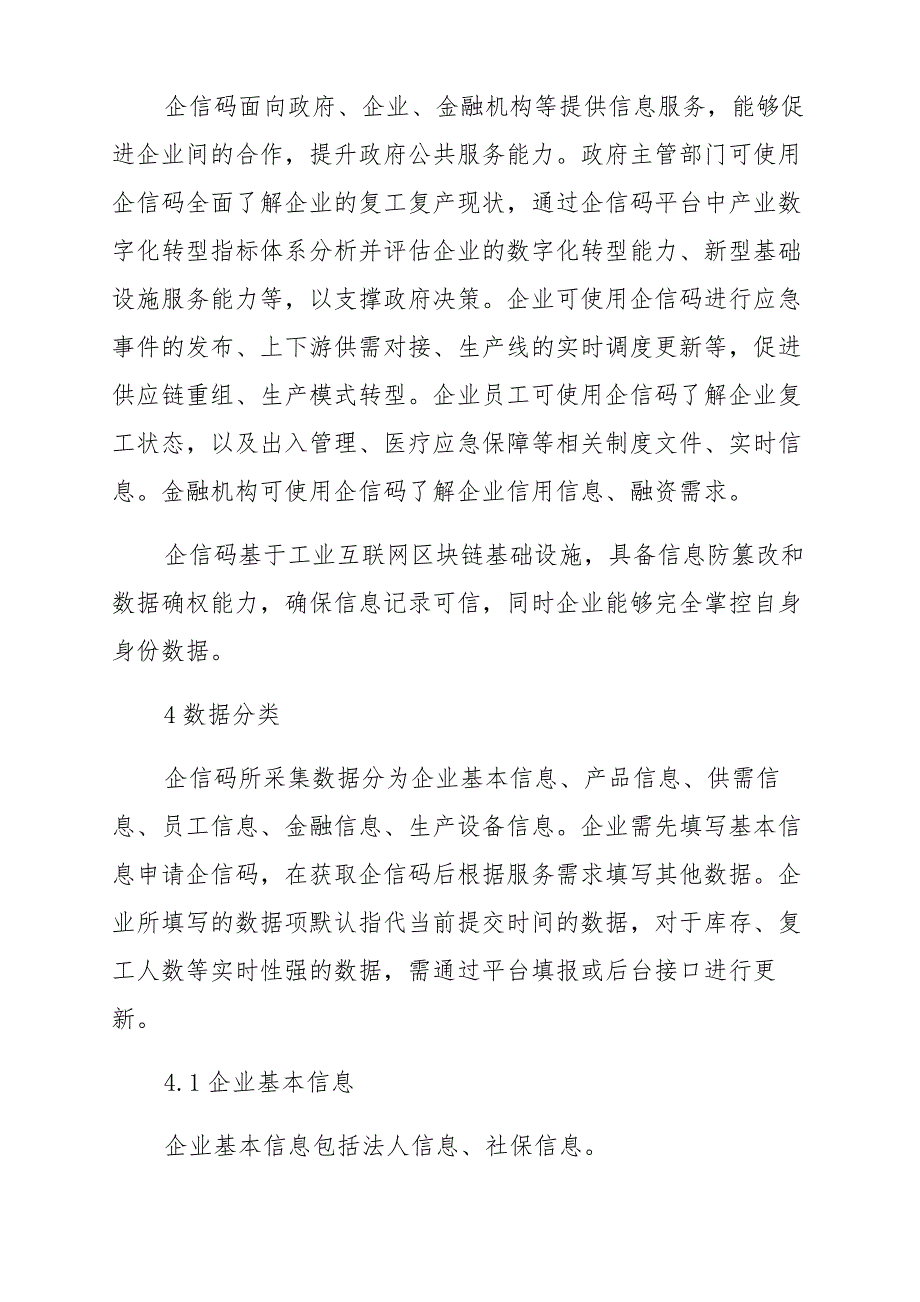 企信码面向政府、企业、金融机构等提供信息服务，能够促进企业间的合作，提升政府公共服务能力。政府主管部门可使用企信码全面了解企业的复工复产现状，通过企信码平台中产业数字化转型指标体系分析并评估企业的数字化转型能力、新型基础设施服务能力等，以支撑政府决策。企业可使用企信码进行应急事件的发布、上下游供需对接、生产线的实时调度更新等，促进供应链重组、生产模式转型。企业员工可使用企信码了解企业复工状态，以及出入管理、医疗应急保障等相关制度文件、实时信息。金融机构可使用企信码了解企业信用信息、融资需求。

企信码基于工业互联网区块链基础设施，具备信息防篡改和数据确权能力，确保信息记录可信，同时企业能够完全掌控自身身份数据。

4 数据分类

企信码所采集数据分为企业基本信息、产品信息、供需信息、员工信息、金融信息、生产设备信息。企业需先填写基本信息申请企信码，在获取企信码后根据服务需求填写其他数据。企业所填写的数据项默认指代当前提交时间的数据，对于库存、复工人数等实时性强的数据，需通过平台填报或后台接口进行更新。

4.1 企业基本信息

企业基本信息包括法人信息、社保信息。